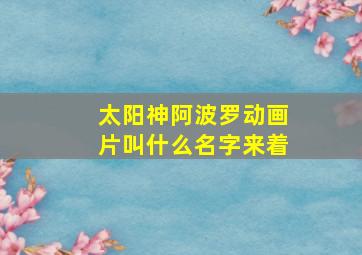 太阳神阿波罗动画片叫什么名字来着